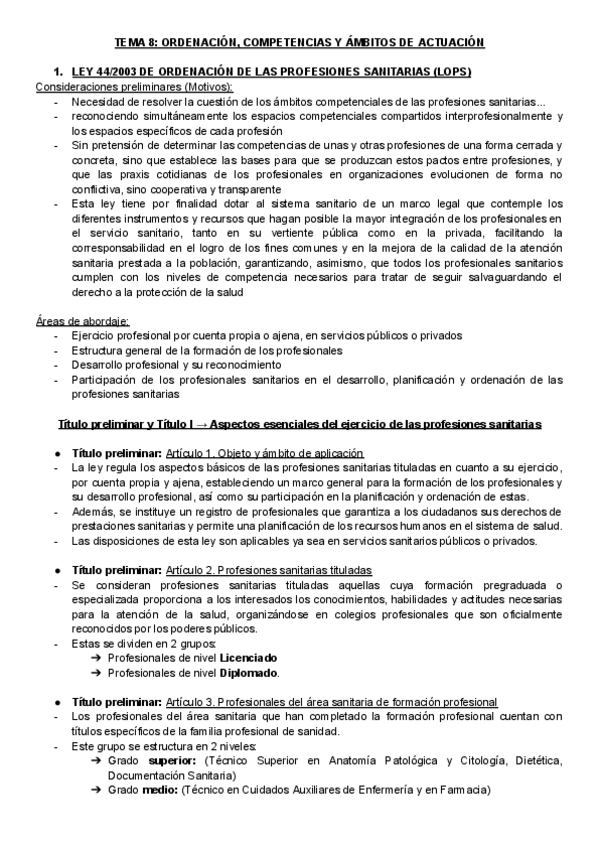 TEMA 8: ORDENACIÓN, COMPETENCIAS Y ÁMBITOS DE ACTUACIÓN

1. LEY 44/2003 DE ORDENACIÓN DE LAS PROFESIONES SANITARIAS (LOPS)

Consideraciones preliminares (Motivos):
- Necesidad de resolver la cuestión de los ámbitos competenciales de las profesiones sanitarias...
- reconociendo simultáneamente los espacios competenciales compartidos interprofesionalmente y los espacios específicos de cada profesión
- Sin pretensión de determinar las competencias de unas y otras profesiones de una forma cerrada y concreta, sino que establece las bases para que se produzcan estos pactos entre profesiones, y que las praxis cotidianas de los profesionales en organizaciones evolucionen de forma no conflictiva, sino cooperativa y transparente
- Esta ley tiene por finalidad dotar al sistema sanitario de un marco legal que contemple los diferentes instrumentos y recursos que hagan posible la mayor integración de los profesionales en el servicio sanitario, tanto en su vertiente pública como en la privada, facilitando la corresponsabilidad en el logro de los fines comunes y en la mejora de la calidad de la atención sanitaria prestada a la población, garantizando, asimismo, que todos los profesionales sanitarios cumplen con los niveles de competencia necesarios para tratar de seguir salvaguardando el derecho a la protección de la salud

Áreas de abordaje:
- Ejercicio profesional por cuenta propia o ajena, en servicios públicos o privados
- Estructura general de la formación de los profesionales
- Desarrollo profesional y su reconocimiento
- Participación de los profesionales sanitarios en el desarrollo, planificación y ordenación de las profesiones sanitarias

Título preliminar y Título I → Aspectos esenciales del ejercicio de las profesiones sanitarias

● Título preliminar: Artículo 1. Objeto y ámbito de aplicación
- La ley regula los aspectos básicos de las profesiones sanitarias tituladas en cuanto a su ejercicio, por cuenta propia y ajena, estableciendo un marco general para la formación de los profesionales y su desarrollo profesional, así como su participación en la planificación y ordenación de estas.
- Además, se instituye un registro de profesionales que garantiza a los ciudadanos sus derechos de prestaciones sanitarias y permite una planificación de los recursos humanos en el sistema de salud.
- Las disposiciones de esta ley son aplicables ya sea en servicios sanitarios públicos o privados.

● Título preliminar: Artículo 2. Profesiones sanitarias tituladas
- Se consideran profesiones sanitarias tituladas aquellas cuya formación pregraduada o especializada proporciona a los interesados los conocimientos, habilidades y actitudes necesarias para la atención de la salud, organizándose en colegios profesionales que son oficialmente reconocidos por los poderes públicos.
- Estas se dividen en 2 grupos:
➔ Profesionales de nivel Licenciado
➔ Profesionales de nivel Diplomado.

● Título preliminar: Artículo 3. Profesionales del área sanitaria de formación profesional
- Los profesionales del área sanitaria que han completado la formación profesional cuentan con títulos específicos de la familia profesional de sanidad.
- Este grupo se estructura en 2 niveles:
➔ Grado superior: (Técnico Superior en Anatomía Patológica y Citología, Dietética, Documentación Sanitaria)
➔ Grado medio: (Técnico en Cuidados Auxiliares de Enfermería y en Farmacia)